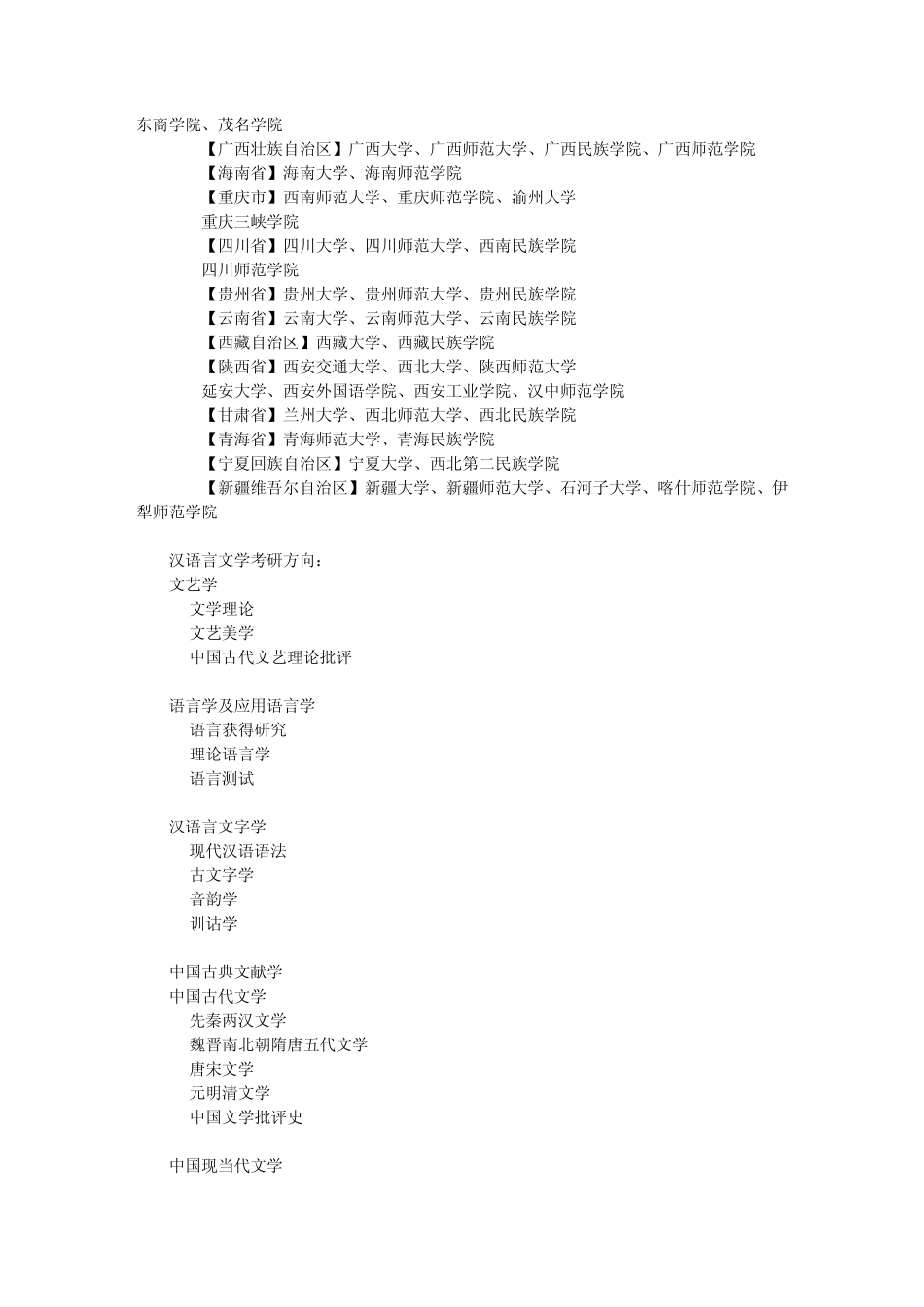 东商学院、茂名学院

【广西壮族自治区】广西大学、广西师范大学、广西民族学院、广西师范学院

【海南省】海南大学、海南师范学院

【重庆市】西南师范大学、重庆师范学院、渝州大学

重庆三峡学院

【四川省】四川大学、四川师范大学、西南民族学院

四川师范学院

【贵州省】贵州大学、贵州师范大学、贵州民族学院

【云南省】云南大学、云南师范大学、云南民族学院

【西藏自治区】西藏大学、西藏民族学院

【陕西省】西安交通大学、西北大学、陕西师范大学

延安大学、西安外国语学院、西安工业学院、汉中师范学院

【甘肃省】兰州大学、西北师范大学、西北民族学院

【青海省】青海师范大学、青海民族学院

【宁夏回族自治区】宁夏大学、西北第二民族学院

【新疆维吾尔自治区】新疆大学、新疆师范大学、石河子大学、喀什师范学院、伊犁师范学院

汉语言文学考研方向：

文艺学

文学理论

文艺美学

中国古代文艺理论批评

语言学及应用语言学

语言获得研究

理论语言学

语言测试

汉语言文字学

现代汉语语法

古文字学

音韵学

训诂学

中国古典文献学

中国古代文学

先秦两汉文学

魏晋南北朝隋唐五代文学

唐宋文学

元明清文学

中国文学批评史

中国现当代文学